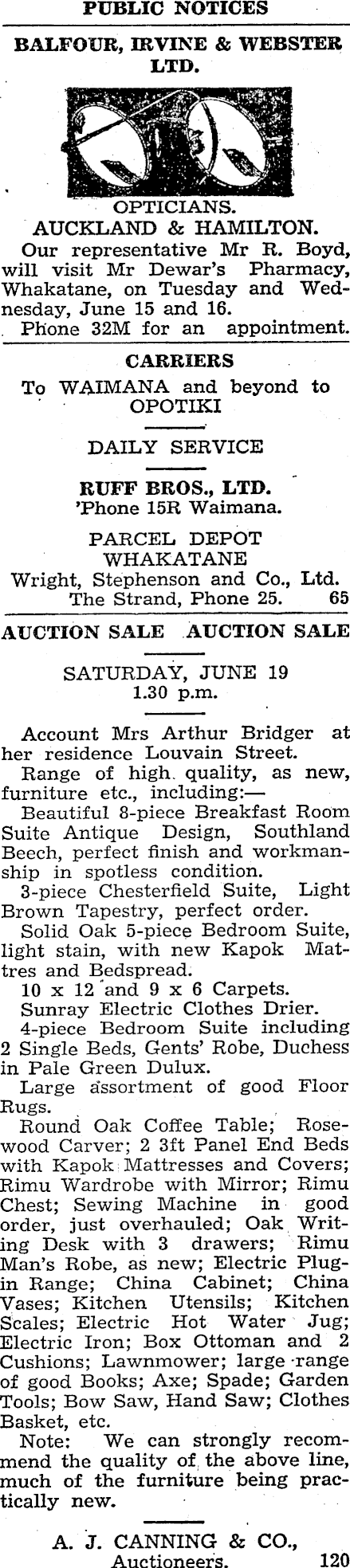 PUBLIC NOTICES

BALFOUR, IRVINE & WEBSTER LTD.

OPTICIANS.
AUCKLAND & HAMILTON.

Our representative Mr R. Boyd, will visit Mr Dewar's Pharmacy, Whakatane, on Tuesday and Wednesday, June 15 and 16.
Phone 32M for an appointment.

CARRIERS

To WAIMANA and beyond to OPOTIKI

DAILY SERVICE

RUFF BROS., LTD.
'Phone 15R Waimana.

PARCEL DEPOT
WHAKATANE
Wright, Stephenson and Co., Ltd.
The Strand, Phone 25. 65

AUCTION SALE AUCTION SALE

SATURDAY, JUNE 19
1.30 p.m.

Account Mrs Arthur Bridger at her residence Louvain Street.
Range of high quality, as new, furniture etc., including:—
Beautiful 8-piece Breakfast Room Suite Antique Design, Southland Beech, perfect finish and workmanship in spotless condition.
3-piece Chesterfield Suite, Light Brown Tapestry, perfect order.
Solid Oak 5-piece Bedroom Suite, light stain, with new Kapok Mattres and Bedspread.
10 x 12 and 9 x 6 Carpets.
Sunray Electric Clothes Drier.
4-piece Bedroom Suite including 2 Single Beds, Gents' Robe, Duchess in Pale Green Dulux.
Large assortment of good Floor Rugs.
Round Oak Coffee Table; Rosewood Carver; 2 3ft Panel End Beds with Kapok Mattresses and Covers; Rimu Wardrobe with Mirror; Rimu Chest; Sewing Machine in good order, just overhauled; Oak Writing Desk with 3 drawers; Rimu Man's Robe, as new; Electric Plug-in Range; China Cabinet; China Vases; Kitchen Utensils; Kitchen Scales; Electric Hot Water Jug; Electric Iron; Box Ottoman and 2 Cushions; Lawnmower; large range of good Books; Axe; Spade; Garden Tools; Bow Saw, Hand Saw; Clothes Basket, etc.
Note: We can strongly recommend the quality of the above line, much of the furniture being practically new.

A. J. CANNING & CO.,
Auctioneers. 120